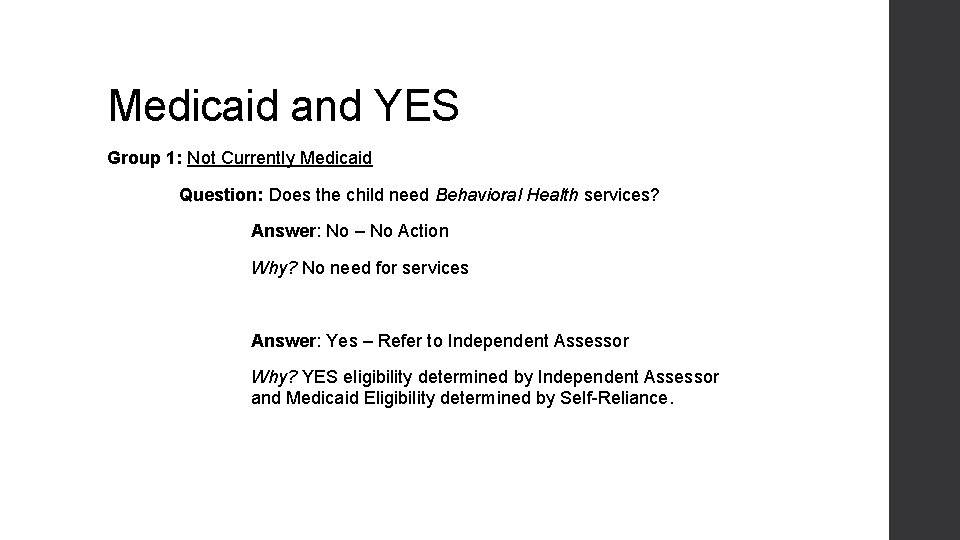 Medicaid and YES

Group 1: Not Currently Medicaid

Question: Does the child need Behavioral Health services?

Answer: No – No Action

Why? No need for services

Answer: Yes – Refer to Independent Assessor

Why? YES eligibility determined by Independent Assessor and Medicaid Eligibility determined by Self-Reliance.